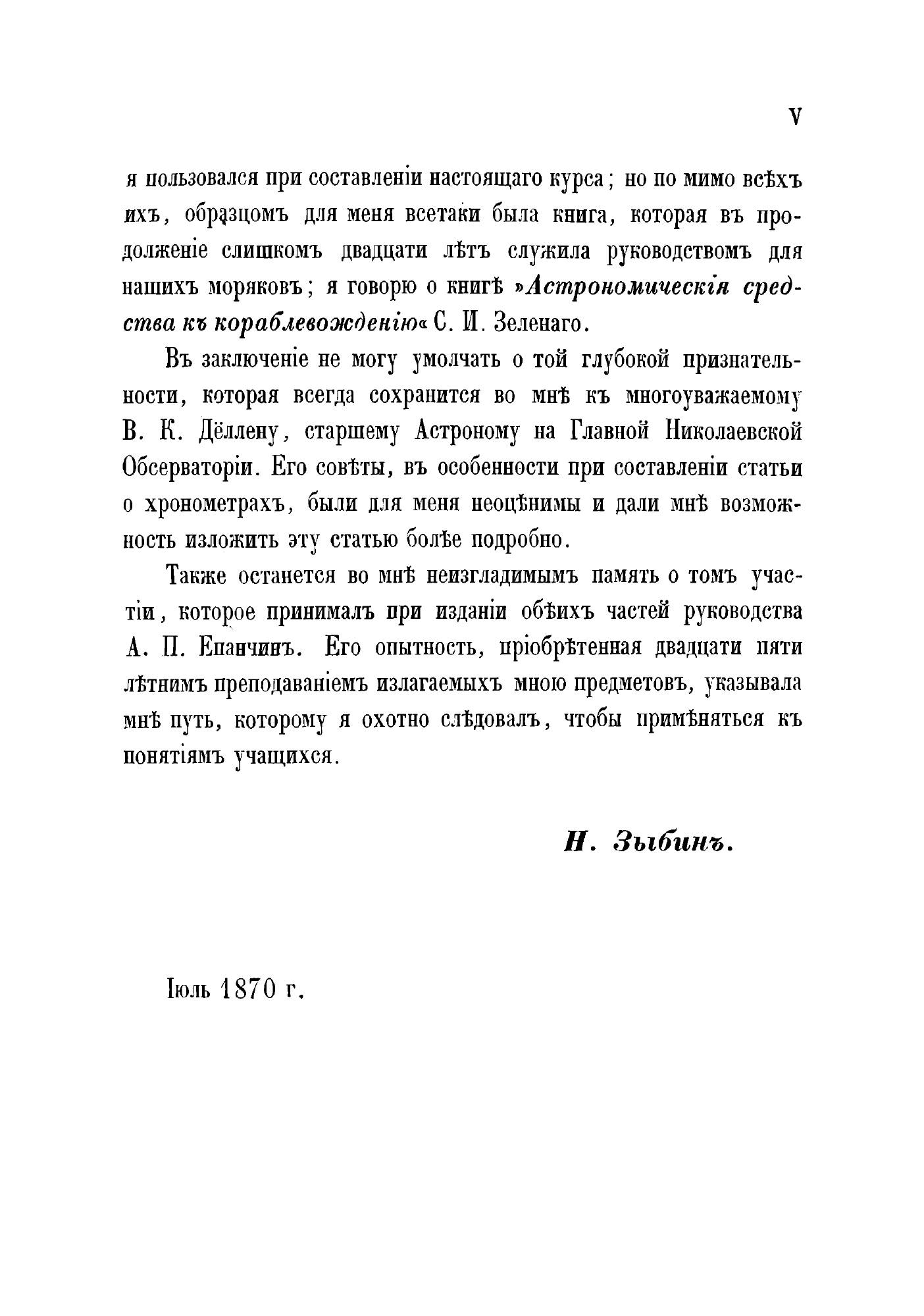 V

я пользовался при составленіи настоящаго курса; но по мимо всѣхъ ихъ, образцомъ для меня всетаки была книга, которая въ продолженіе слишкомъ двадцати лѣтъ служила руководствомъ для нашихъ моряковъ; я говорю о книгѣ »Астрономическія средства къ кораблевожденію« С. И. Зеленаго.

Въ заключеніе не могу умолчать о той глубокой признательности, которая всегда сохранится во мнѣ къ многоуважаемому В. К. Дёллену, старшему Астроному на Главной Николаевской Обсерваторіи. Его совѣты, въ особенности при составленіи статьи о хронометрахъ, были для меня неоцѣнимы и дали мнѣ возможность изложить эту статью болѣе подробно.

Также останется во мнѣ неизгладимымъ память о томъ участіи, которое принималъ при изданіи обѣихъ частей руководства А. П. Епанчинъ. Его опытность, пріобрѣтенная двадцати пяти лѣтнимъ преподаваніемъ излагаемыхъ мною предметовъ, указывала мнѣ путь, которому я охотно слѣдовалъ, чтобы примѣняться къ понятіямъ учащихся.

Н. Зыбинъ.

Іюль 1870 г.